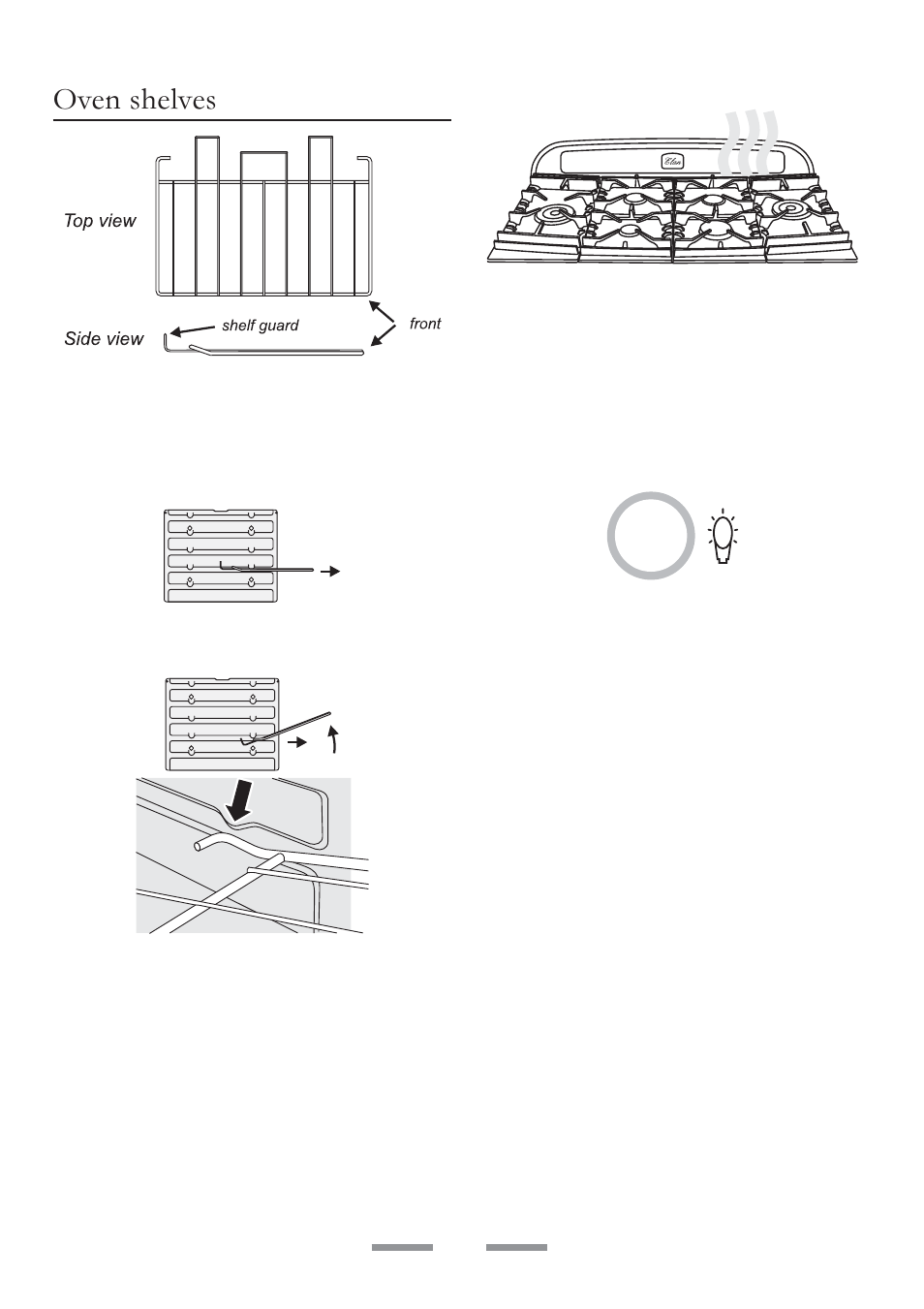 Oven shelves

Top view

Side view

shelf guard

front

Elan